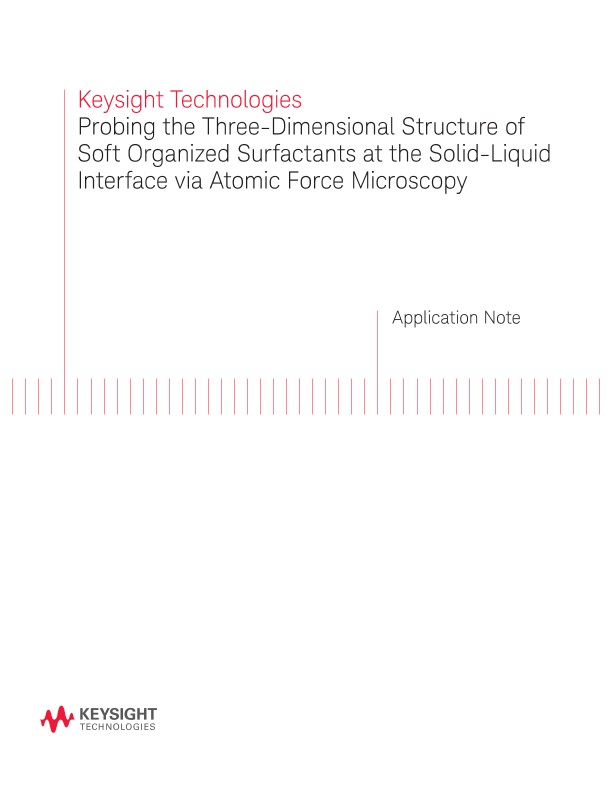 Keysight Technologies
Probing the Three-Dimensional Structure of Soft Organized Surfactants at the Solid-Liquid Interface via Atomic Force Microscopy

Application Note

KEYSIGHT
TECHNOLOGIES